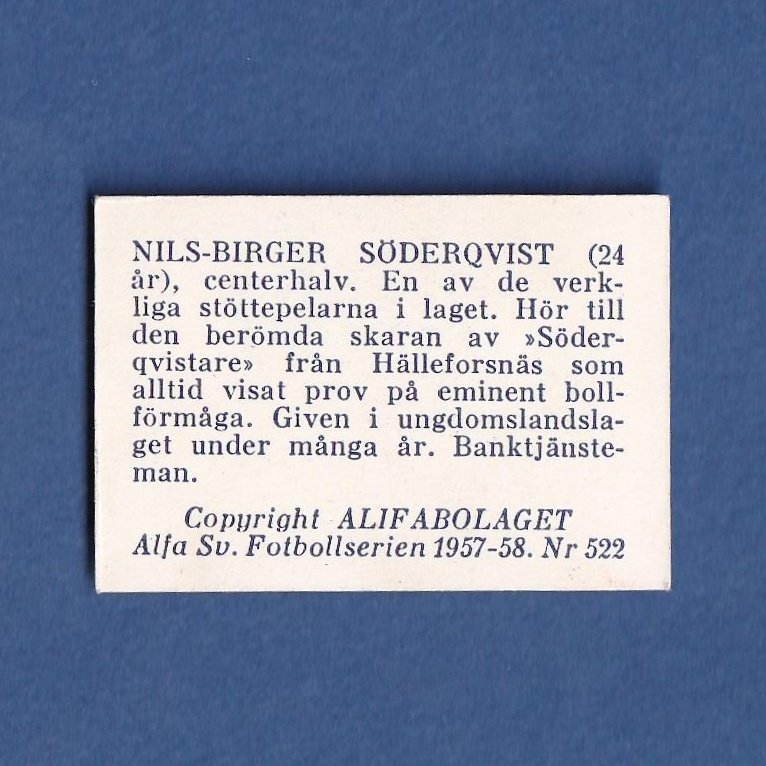 NILS-BIRGER SÖDERQVIST (24 år), centerhalv. En av de verkliga stöttepelarna i laget. Hör till den berömda skaran av »Söderqvistare» från Hälleforsnäs som alltid visat prov på eminent bollförmåga. Given i ungdomslandslaget under många år. Banktjänsteman.

Copyright ALIFABOLAGET
Alfa Sv. Fotbollserien 1957-58. Nr 522